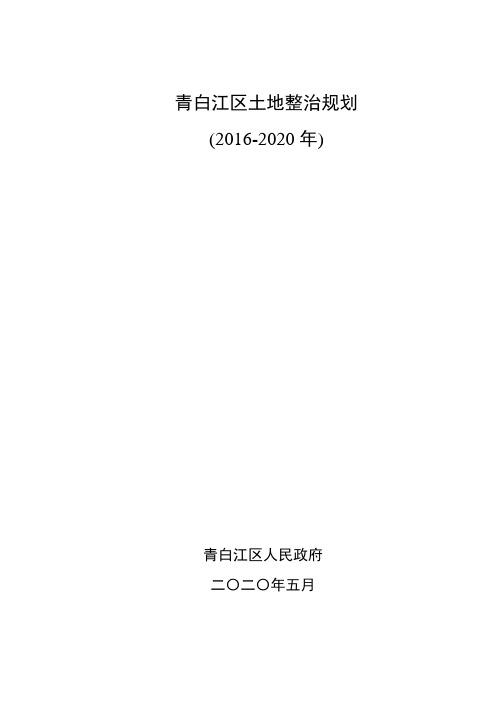 青白江区土地整治规划

(2016-2020 年)

青白江区人民政府

二〇二〇年五月